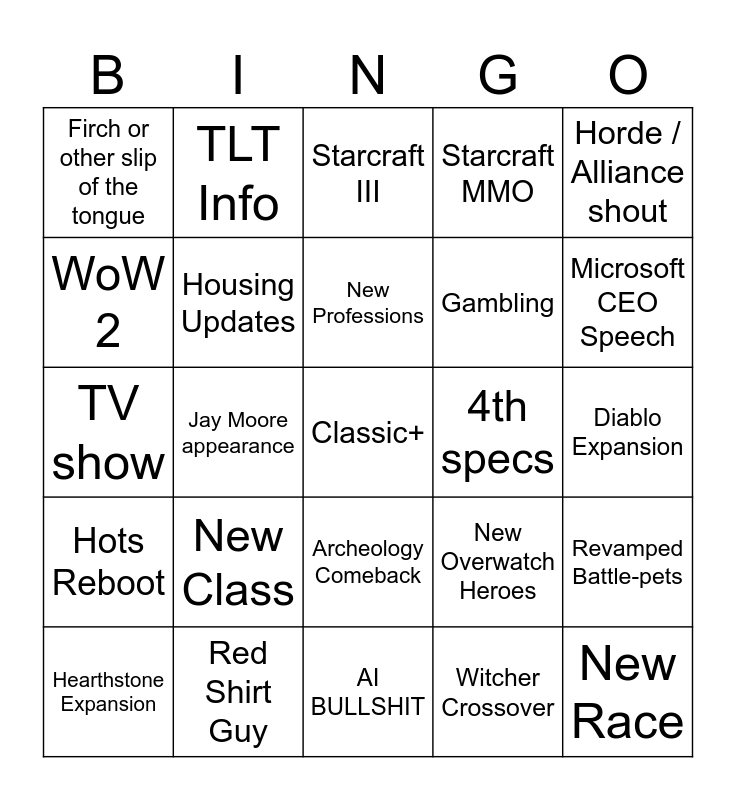 | B | I | N | G | O |
|---|---|---|---|---|
| Firch or other slip of the tongue | TLT Info | Starcraft III | Starcraft MMO | Horde / Alliance shout |
| WoW 2 | Housing Updates | New Professions | Gambling | Microsoft CEO Speech |
| TV show | Jay Moore appearance | Classic+ | 4th specs | Diablo Expansion |
| Hots Reboot | New Class | Archeology Comeback | New Overwatch Heroes | Revamped Battle-pets |
| Hearthstone Expansion | Red Shirt Guy | AI BULLSHIT | Witcher Crossover | New Race |